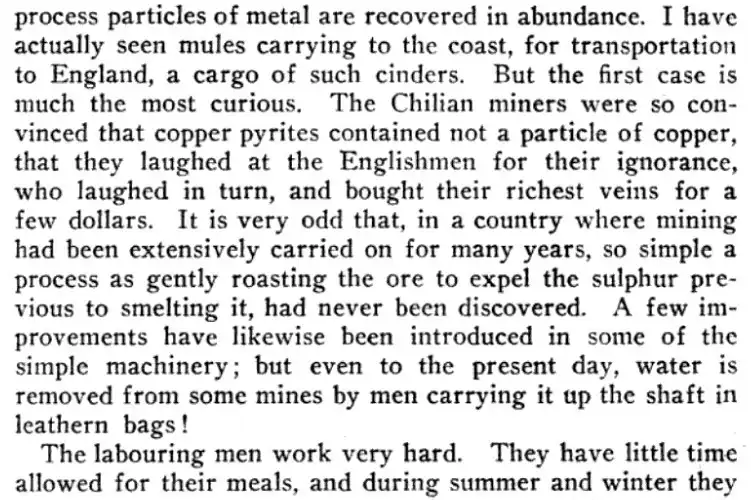 process particles of metal are recovered in abundance. I have actually seen mules carrying to the coast, for transportation to England, a cargo of such cinders. But the first case is much the most curious. The Chilian miners were so convinced that copper pyrites contained not a particle of copper, that they laughed at the Englishmen for their ignorance, who laughed in turn, and bought their richest veins for a few dollars. It is very odd that, in a country where mining had been extensively carried on for many years, so simple a process as gently roasting the ore to expel the sulphur previous to smelting it, had never been discovered. A few improvements have likewise been introduced in some of the simple machinery; but even to the present day, water is removed from some mines by men carrying it up the shaft in leathern bags!

The labouring men work very hard. They have little time allowed for their meals, and during summer and winter they